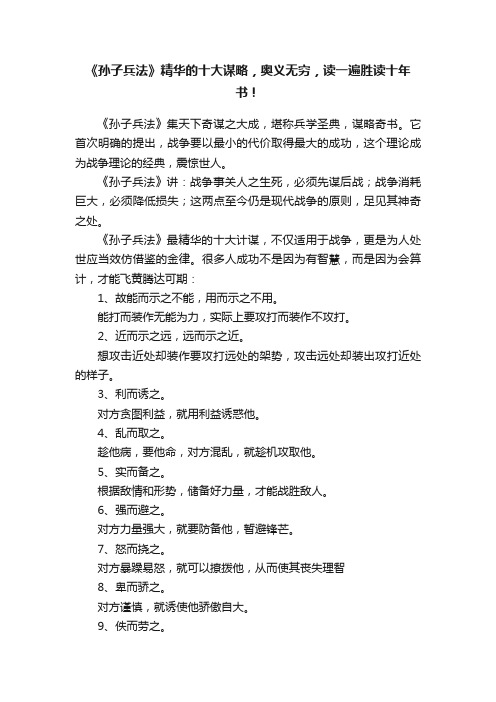 《孙子兵法》精华的十大谋略，奥义无穷，读一遍胜读十年书！

《孙子兵法》集天下奇谋之大成，堪称兵学圣典，谋略奇书。它首次明确的提出，战争要以最小的代价取得最大的成功，这个理论成为战争理论的经典，震惊世人。

《孙子兵法》讲：战争事关人之生死，必须先谋后战；战争消耗巨大，必须降低损失；这两点至今仍是现代战争的原则，足见其神奇之处。

《孙子兵法》最精华的十大计谋，不仅适用于战争，更是为人处世应当效仿借鉴的金律。很多人成功不是因为有智慧，而是因为会算计，才能飞黄腾达可期：

1、故能而示之不能，用而示之不用。

能打而装作无能为力，实际上要攻打而装作不攻打。

2、近而示之远，远而示之近。

想攻击近处却装作要攻打远处的架势，攻击远处却装出攻打近处的样子。

3、利而诱之。

对方贪图利益，就用利益诱惑他。

4、乱而取之。

趁他病，要他命，对方混乱，就趁机攻取他。

5、实而备之。

根据敌情和形势，储备好力量，才能战胜敌人。

6、强而避之。

对方力量强大，就要防备他，暂避锋芒。

7、怒而挠之。

对方暴躁易怒，就可以撩拨他，从而使其丧失理智

8、卑而骄之。

对方谨慎，就诱使他骄傲自大。

9、佚而劳之。